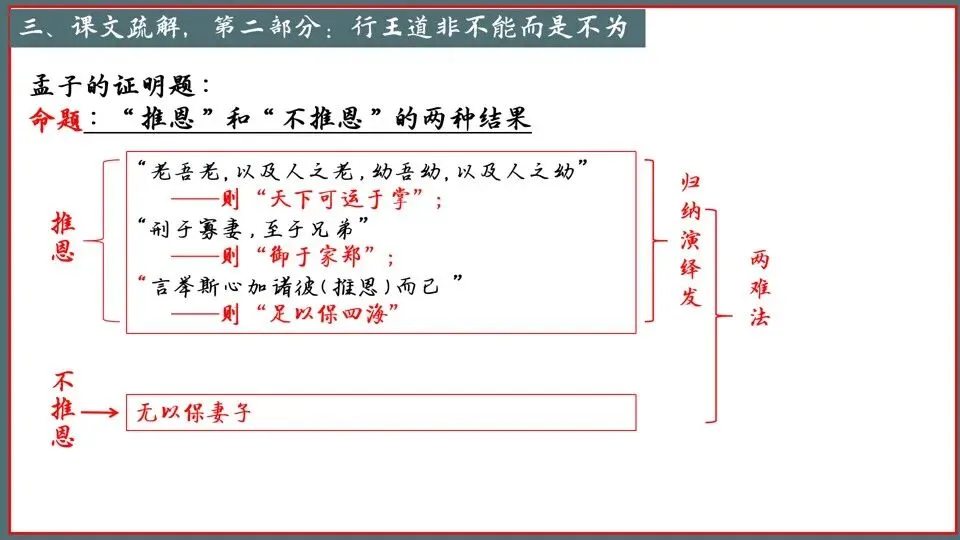 三、课文疏解，第二部分：行王道非不能而是不为

孟子的证明题：
命题：“推恩”和“不推恩”的两种结果

推恩

“老吾老，以及人之老，幼吾幼，以及人之幼”
——则“天下可运于掌”；
“刑于寡妻，至于兄弟”
——则“御于家邦”；
“言举斯心加诸彼（推恩）而已”
——则“足以保四海”

归纳演绎发

两难法

不推恩

无以保妻子